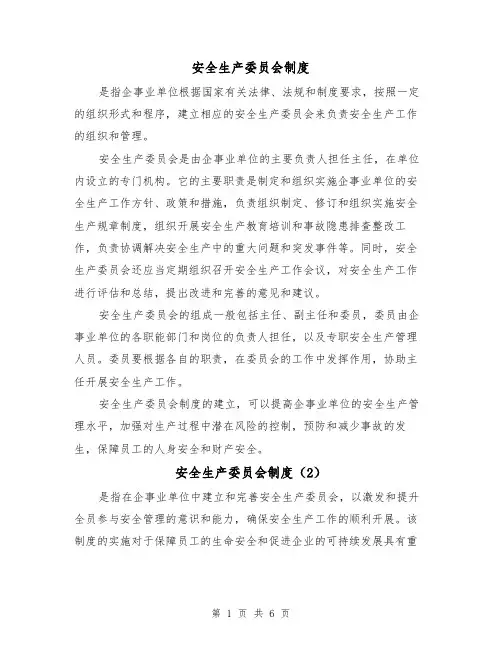 安全生产委员会制度

是指企事业单位根据国家有关法律、法规和制度要求，按照一定的组织形式和程序，建立相应的安全生产委员会来负责安全生产工作的组织和管理。

安全生产委员会是由企事业单位的主要负责人担任主任，在单位内设立的专门机构。它的主要职责是制定和组织实施企事业单位的安全生产工作方针、政策和措施，负责组织制定、修订和组织实施安全生产规章制度，组织开展安全生产教育培训和事故隐患排查整改工作，负责协调解决安全生产中的重大问题和突发事件等。同时，安全生产委员会还应当定期组织召开安全生产工作会议，对安全生产工作进行评估和总结，提出改进和完善的意见和建议。

安全生产委员会的组成一般包括主任、副主任和委员，委员由企事业单位的各职能部门和岗位的负责人担任，以及专职安全生产管理人员。委员要根据各自的职责，在委员会的工作中发挥作用，协助主任开展安全生产工作。

安全生产委员会制度的建立，可以提高企事业单位的安全生产管理水平，加强对生产过程中潜在风险的控制，预防和减少事故的发生，保障员工的人身安全和财产安全。

安全生产委员会制度（2）

是指在企事业单位中建立和完善安全生产委员会，以激发和提升全员参与安全管理的意识和能力，确保安全生产工作的顺利开展。该制度的实施对于保障员工的生命安全和促进企业的可持续发展具有重

第 1 页 共 6 页